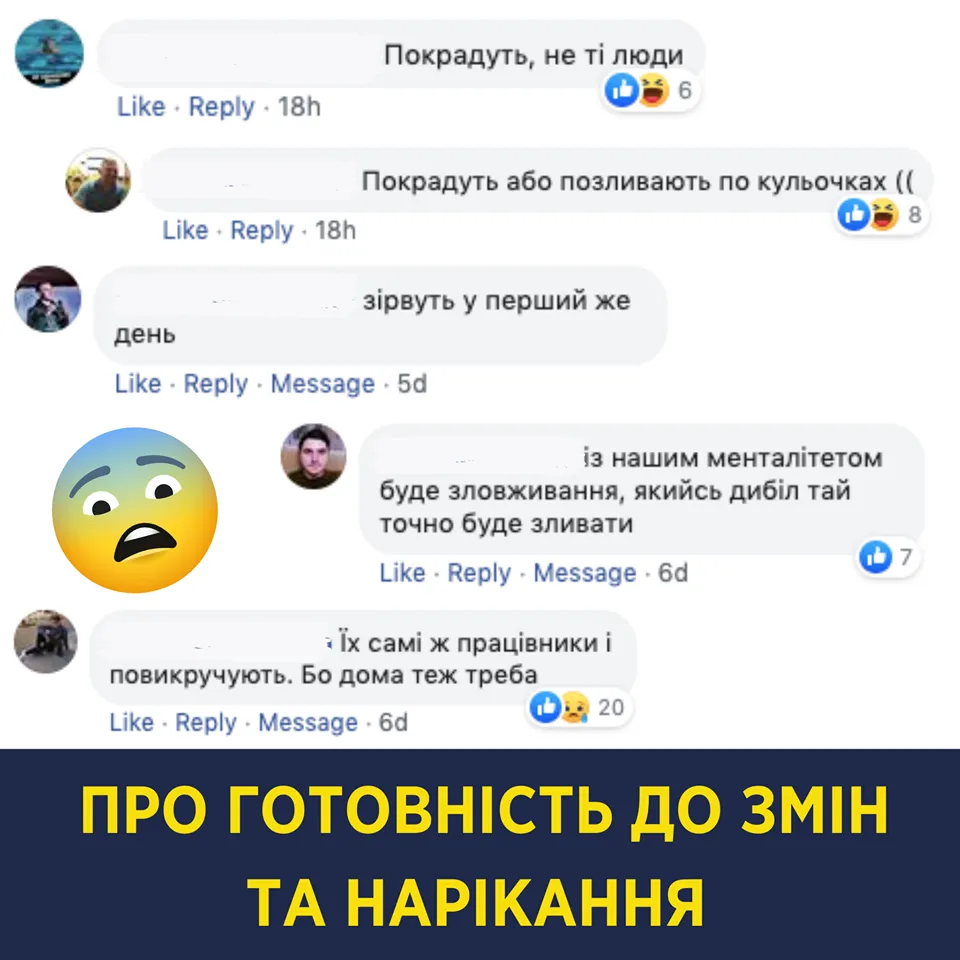 Покрадуть, не ті люди
6
Like · Reply · 18h

Покрадуть або позливають по кульочках ((
8
Like · Reply · 18h

зірвуть у перший же день
Like · Reply · Message · 5d

із нашим менталітетом буде зловживання, якийсь дибіл тай точно буде зливати
7
Like · Reply · Message · 6d

Їх самі ж працівники і повикручують. Бо дома теж треба
20
Like · Reply · Message · 6d

ПРО ГОТОВНІСТЬ ДО ЗМІН ТА НАРІКАННЯ